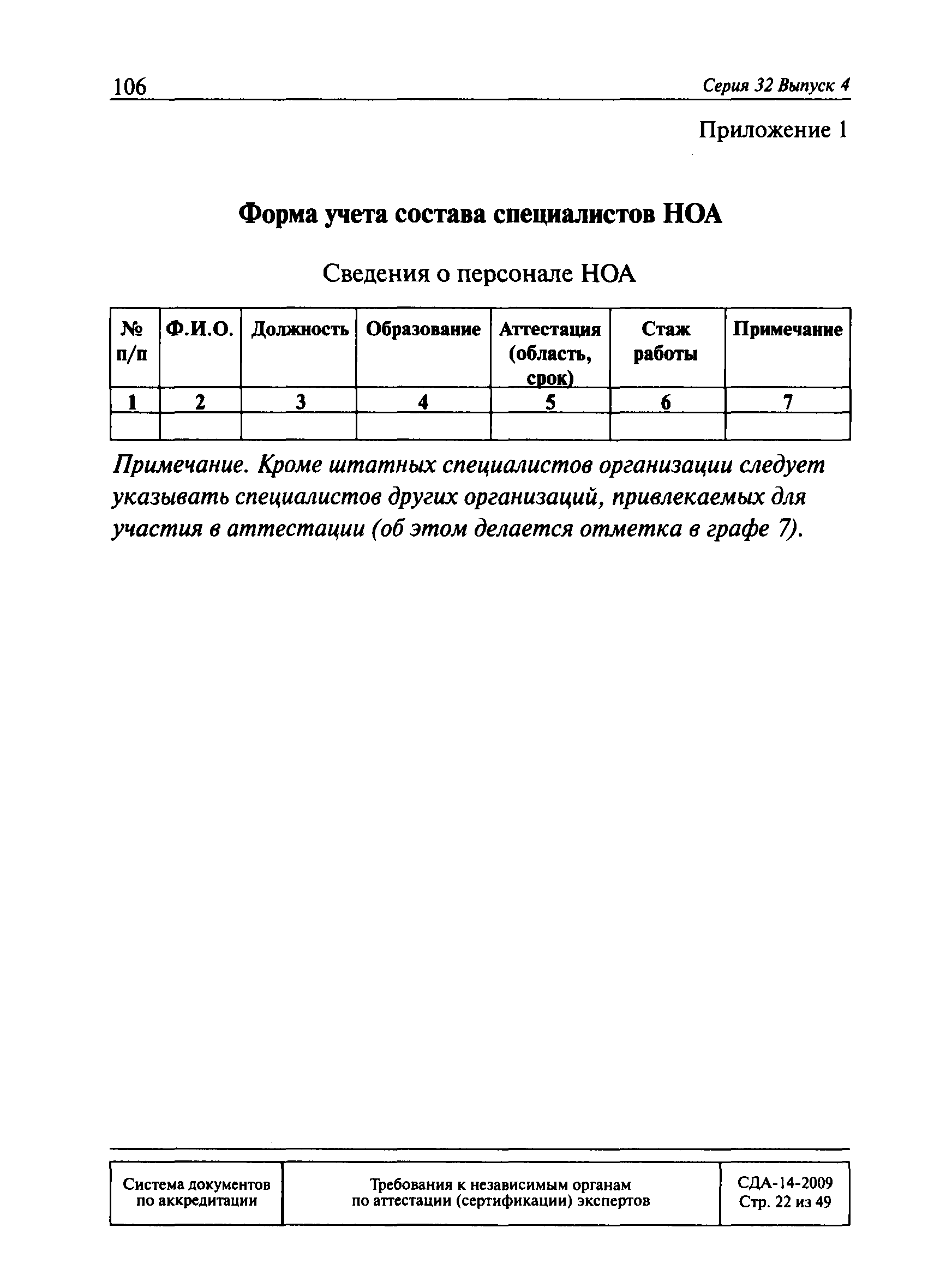 106 Серия 32 Выпуск 4

Приложение 1

Форма учета состава специалистов НОА

Сведения о персонале НОА

| № п/п | Ф.И.О. | Должность | Образование | Аттестация (область, срок) | Стаж работы | Примечание |
|---|---|---|---|---|---|---|
| 1 | 2 | 3 | 4 | 5 | 6 | 7 |
| | | | | | | |

Примечание. Кроме штатных специалистов организации следует указывать специалистов других организаций, привлекаемых для участия в аттестации (об этом делается отметка в графе 7).

| Система документов по аккредитации | Требования к независимым органам по аттестации (сертификации) экспертов | СДА-14-2009 Стр. 22 из 49 |
|---|---|---|